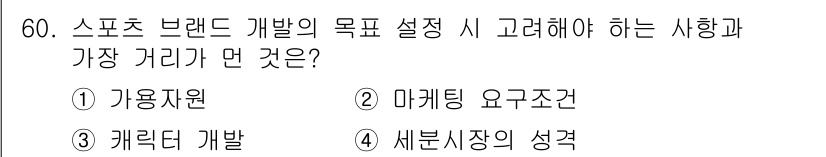 60. 스포츠 브랜드 개발의 목표 설정 시 고려해야 하는 사항과 가장 거리가 먼 것은?

① 가용자원
② 마케팅 요구조건
③ 캐릭터 개발
④ 세분시장의 성격